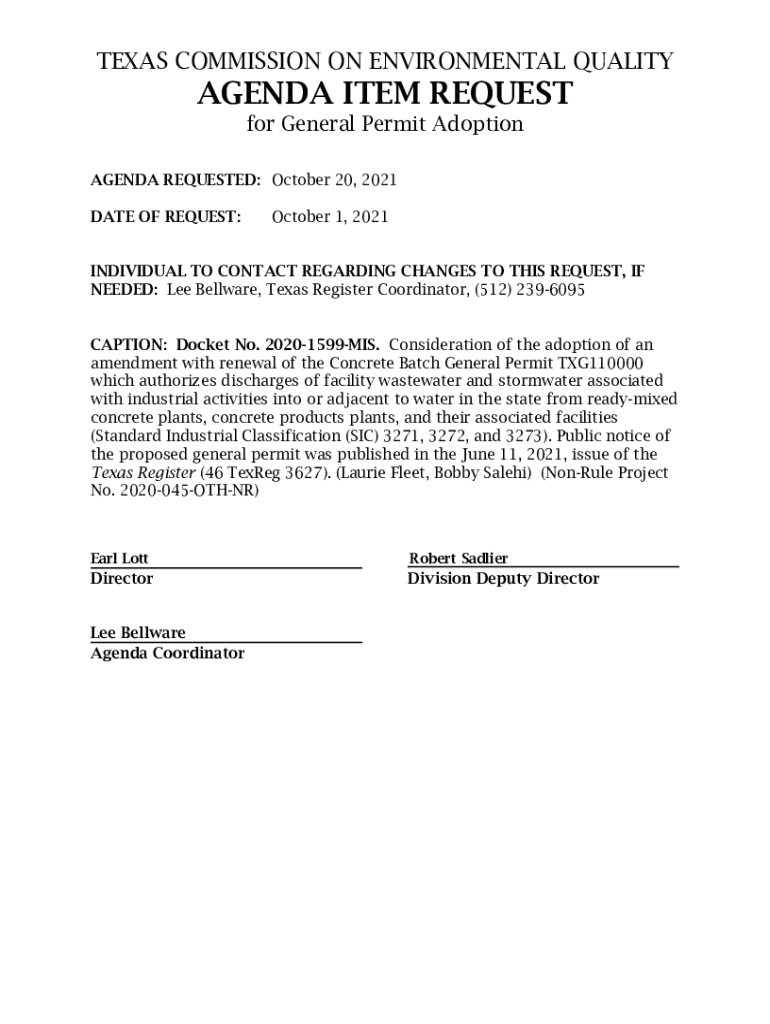 TEXAS COMMISSION ON ENVIRONMENTAL QUALITY
AGENDA ITEM REQUEST
for General Permit Adoption

AGENDA REQUESTED: October 20, 2021

DATE OF REQUEST: October 1, 2021

INDIVIDUAL TO CONTACT REGARDING CHANGES TO THIS REQUEST, IF NEEDED: Lee Bellware, Texas Register Coordinator, (512) 239-6095

CAPTION: Docket No. 2020-1599-MIS. Consideration of the adoption of an amendment with renewal of the Concrete Batch General Permit TXG110000 which authorizes discharges of facility wastewater and stormwater associated with industrial activities into or adjacent to water in the state from ready-mixed concrete plants, concrete products plants, and their associated facilities (Standard Industrial Classification (SIC) 3271, 3272, and 3273). Public notice of the proposed general permit was published in the June 11, 2021, issue of the Texas Register (46 TexReg 3627). (Laurie Fleet, Bobby Salehi) (Non-Rule Project No. 2020-045-OTH-NR)

Earl Lott
Director

Robert Sadlier
Division Deputy Director

Lee Bellware
Agenda Coordinator